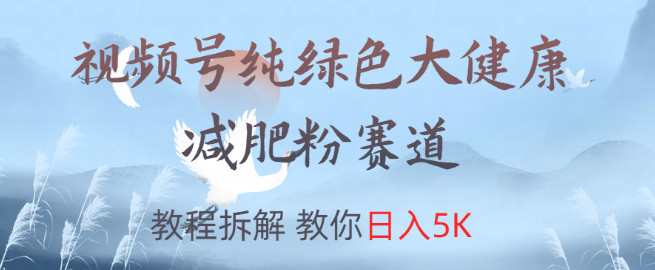 视频号纯绿色大健康
减肥粉赛道

教程拆解 教你日入5K